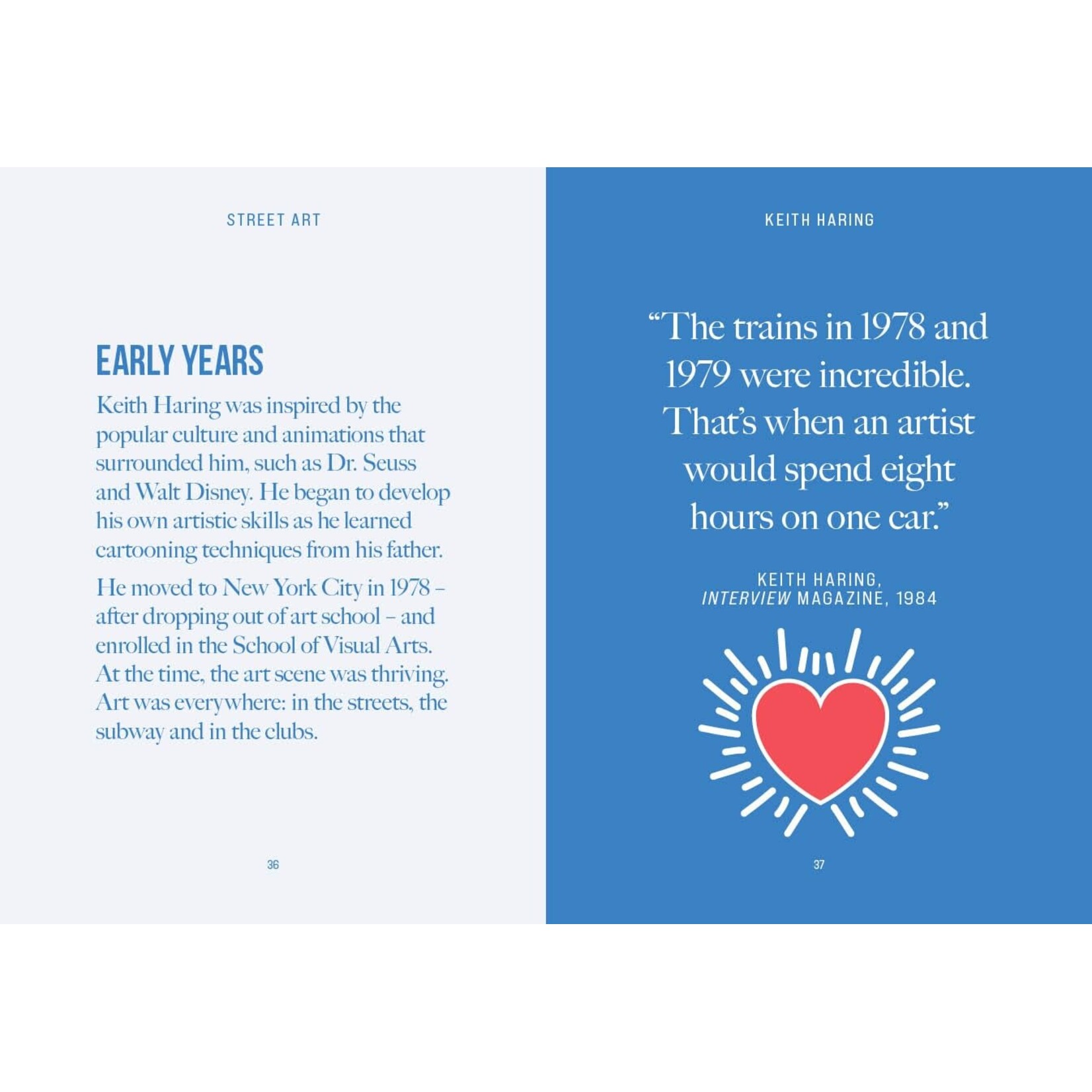 STREET ART

EARLY YEARS

Keith Haring was inspired by the popular culture and animations that surrounded him, such as Dr. Seuss and Walt Disney. He began to develop his own artistic skills as he learned cartooning techniques from his father.

He moved to New York City in 1978 – after dropping out of art school – and enrolled in the School of Visual Arts. At the time, the art scene was thriving. Art was everywhere: in the streets, the subway and in the clubs.

36

KEITH HARING

"The trains in 1978 and 1979 were incredible. That's when an artist would spend eight hours on one car."

KEITH HARING,
INTERVIEW MAGAZINE, 1984

37